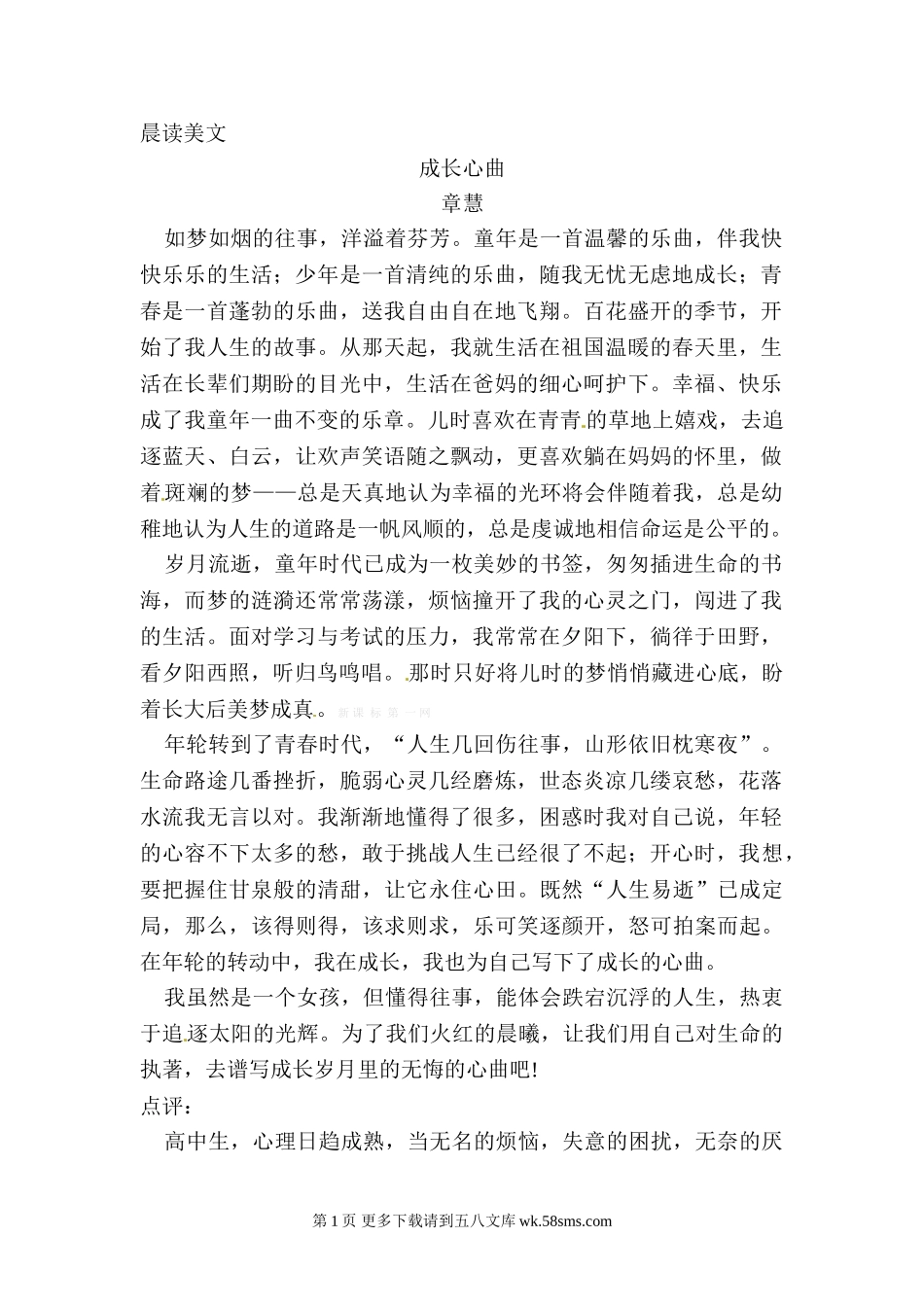 晨读美文

成长心曲

章慧

如梦如烟的往事，洋溢着芬芳。童年是一首温馨的乐曲，伴我快快乐乐的生活；少年是一首清纯的乐曲，随我无忧无虑地成长；青春是一首蓬勃的乐曲，送我自由自在地飞翔。百花盛开的季节，开始了我人生的故事。从那天起，我就生活在祖国温暖的春天里，生活在长辈们期盼的目光中，生活在爸妈的细心呵护下。幸福、快乐成了我童年一曲不变的乐章。儿时喜欢在青青的草地上嬉戏，去追逐蓝天、白云，让欢声笑语随之飘动，更喜欢躺在妈妈的怀里，做着斑斓的梦——总是天真地认为幸福的光环将会伴随着我，总是幼稚地认为人生的道路是一帆风顺的，总是虔诚地相信命运是公平的。

岁月流逝，童年时代已成为一枚美妙的书签，匆匆插进生命的书海，而梦的涟漪还常常荡漾，烦恼撞开了我的心灵之门，闯进了我的生活。面对学习与考试的压力，我常常在夕阳下，徜徉于田野，看夕阳西照，听归鸟鸣唱。那时只好将儿时的梦悄悄藏进心底，盼着长大后美梦成真。新课标第一网

年轮转到了青春时代，“人生几回伤往事，山形依旧枕寒夜”。生命路途几番挫折，脆弱心灵几经磨炼，世态炎凉几缕哀愁，花落水流我无言以对。我渐渐地懂得了很多，困惑时我对自己说，年轻的心容不下太多的愁，敢于挑战人生已经很了不起；开心时，我想，要把握住甘泉般的清甜，让它永住心田。既然“人生易逝”已成定局，那么，该得则得，该求则求，乐可笑逐颜开，怒可拍案而起。在年轮的转动中，我在成长，我也为自己写下了成长的心曲。

我虽然是一个女孩，但懂得往事，能体会跌宕沉浮的人生，热衷于追逐太阳的光辉。为了我们火红的晨曦，让我们用自己对生命的执著，去谱写成长岁月里的无悔的心曲吧!

点评：

高中生，心理日趋成熟，当无名的烦恼，失意的困扰，无奈的厌

第 1 页 更多下载请到五八文库 wk.58sms.com